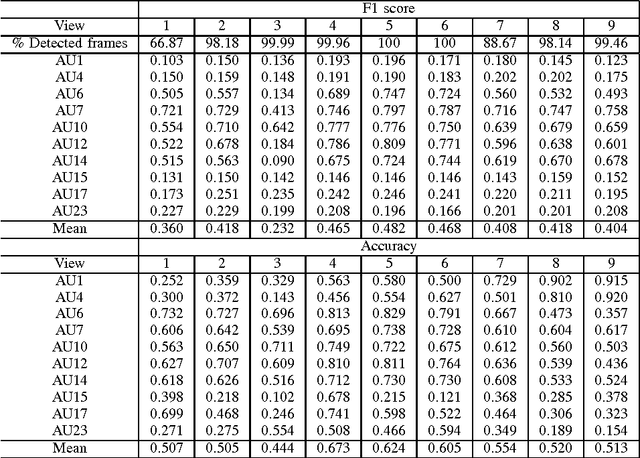 | | F1 score | | | | | | | | |
|---|---|---|---|---|---|---|---|---|---|
| View | 1 | 2 | 3 | 4 | 5 | 6 | 7 | 8 | 9 |
| % Detected frames | 66.87 | 98.18 | 99.99 | 99.96 | 100 | 100 | 88.67 | 98.14 | 99.46 |
| AU1 | 0.103 | 0.150 | 0.136 | 0.193 | 0.196 | 0.171 | 0.180 | 0.145 | 0.123 |
| AU4 | 0.150 | 0.159 | 0.148 | 0.191 | 0.190 | 0.183 | 0.202 | 0.202 | 0.175 |
| AU6 | 0.505 | 0.557 | 0.134 | 0.689 | 0.747 | 0.724 | 0.560 | 0.532 | 0.493 |
| AU7 | 0.721 | 0.729 | 0.413 | 0.746 | 0.797 | 0.787 | 0.716 | 0.747 | 0.758 |
| AU10 | 0.554 | 0.710 | 0.642 | 0.777 | 0.776 | 0.750 | 0.639 | 0.679 | 0.659 |
| AU12 | 0.522 | 0.678 | 0.184 | 0.786 | 0.809 | 0.771 | 0.596 | 0.638 | 0.601 |
| AU14 | 0.515 | 0.563 | 0.090 | 0.675 | 0.724 | 0.744 | 0.619 | 0.670 | 0.678 |
| AU15 | 0.131 | 0.150 | 0.142 | 0.146 | 0.146 | 0.146 | 0.143 | 0.159 | 0.152 |
| AU17 | 0.173 | 0.251 | 0.235 | 0.242 | 0.246 | 0.241 | 0.220 | 0.211 | 0.195 |
| AU23 | 0.227 | 0.229 | 0.199 | 0.208 | 0.196 | 0.166 | 0.201 | 0.201 | 0.208 |
| Mean | 0.360 | 0.418 | 0.232 | 0.465 | 0.482 | 0.468 | 0.408 | 0.418 | 0.404 |
| | Accuracy | | | | | | | | |
| View | 1 | 2 | 3 | 4 | 5 | 6 | 7 | 8 | 9 |
| AU1 | 0.252 | 0.359 | 0.329 | 0.563 | 0.580 | 0.500 | 0.729 | 0.902 | 0.915 |
| AU4 | 0.300 | 0.372 | 0.143 | 0.456 | 0.554 | 0.627 | 0.501 | 0.810 | 0.920 |
| AU6 | 0.732 | 0.727 | 0.696 | 0.813 | 0.829 | 0.791 | 0.667 | 0.473 | 0.357 |
| AU7 | 0.606 | 0.642 | 0.539 | 0.695 | 0.738 | 0.728 | 0.610 | 0.604 | 0.617 |
| AU10 | 0.563 | 0.650 | 0.711 | 0.749 | 0.722 | 0.675 | 0.612 | 0.560 | 0.503 |
| AU12 | 0.627 | 0.707 | 0.609 | 0.810 | 0.811 | 0.764 | 0.636 | 0.539 | 0.436 |
| AU14 | 0.618 | 0.626 | 0.516 | 0.712 | 0.730 | 0.730 | 0.608 | 0.533 | 0.524 |
| AU15 | 0.398 | 0.218 | 0.102 | 0.678 | 0.215 | 0.121 | 0.368 | 0.285 | 0.378 |
| AU17 | 0.699 | 0.468 | 0.246 | 0.741 | 0.598 | 0.522 | 0.464 | 0.306 | 0.323 |
| AU23 | 0.271 | 0.275 | 0.554 | 0.508 | 0.466 | 0.594 | 0.349 | 0.189 | 0.154 |
| Mean | 0.507 | 0.505 | 0.444 | 0.673 | 0.624 | 0.605 | 0.554 | 0.520 | 0.513 |